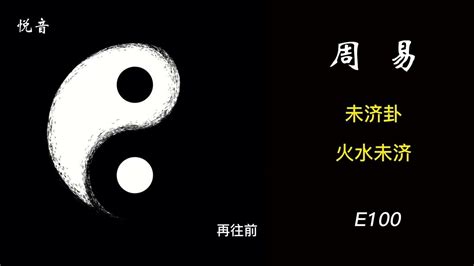 悦音

周 易

未济卦

火水未济

E100

再往前